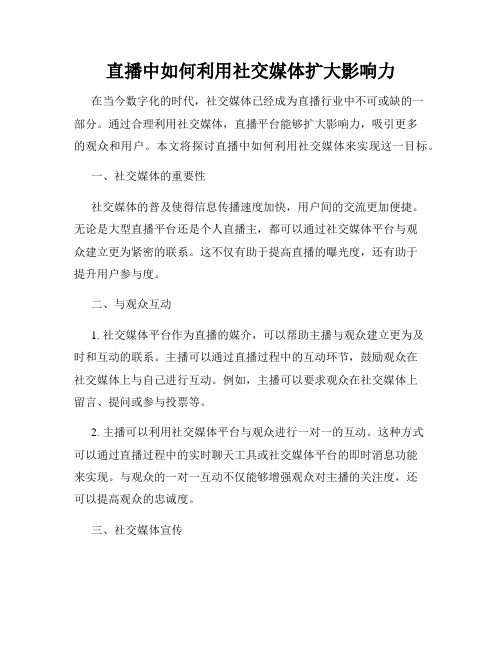 直播中如何利用社交媒体扩大影响力

在当今数字化的时代，社交媒体已经成为直播行业中不可或缺的一部分。通过合理利用社交媒体，直播平台能够扩大影响力，吸引更多的观众和用户。本文将探讨直播中如何利用社交媒体来实现这一目标。

一、社交媒体的重要性

社交媒体的普及使得信息传播速度加快，用户间的交流更加便捷。无论是大型直播平台还是个人直播主，都可以通过社交媒体平台与观众建立更为紧密的联系。这不仅有助于提高直播的曝光度，还有助于提升用户参与度。

二、与观众互动

1. 社交媒体平台作为直播的媒介，可以帮助主播与观众建立更为及时和互动的联系。主播可以通过直播过程中的互动环节，鼓励观众在社交媒体上与自己进行互动。例如，主播可以要求观众在社交媒体上留言、提问或参与投票等。

2. 主播可以利用社交媒体平台与观众进行一对一的互动。这种方式可以通过直播过程中的实时聊天工具或社交媒体平台的即时消息功能来实现。与观众的一对一互动不仅能够增强观众对主播的关注度，还可以提高观众的忠诚度。

三、社交媒体宣传